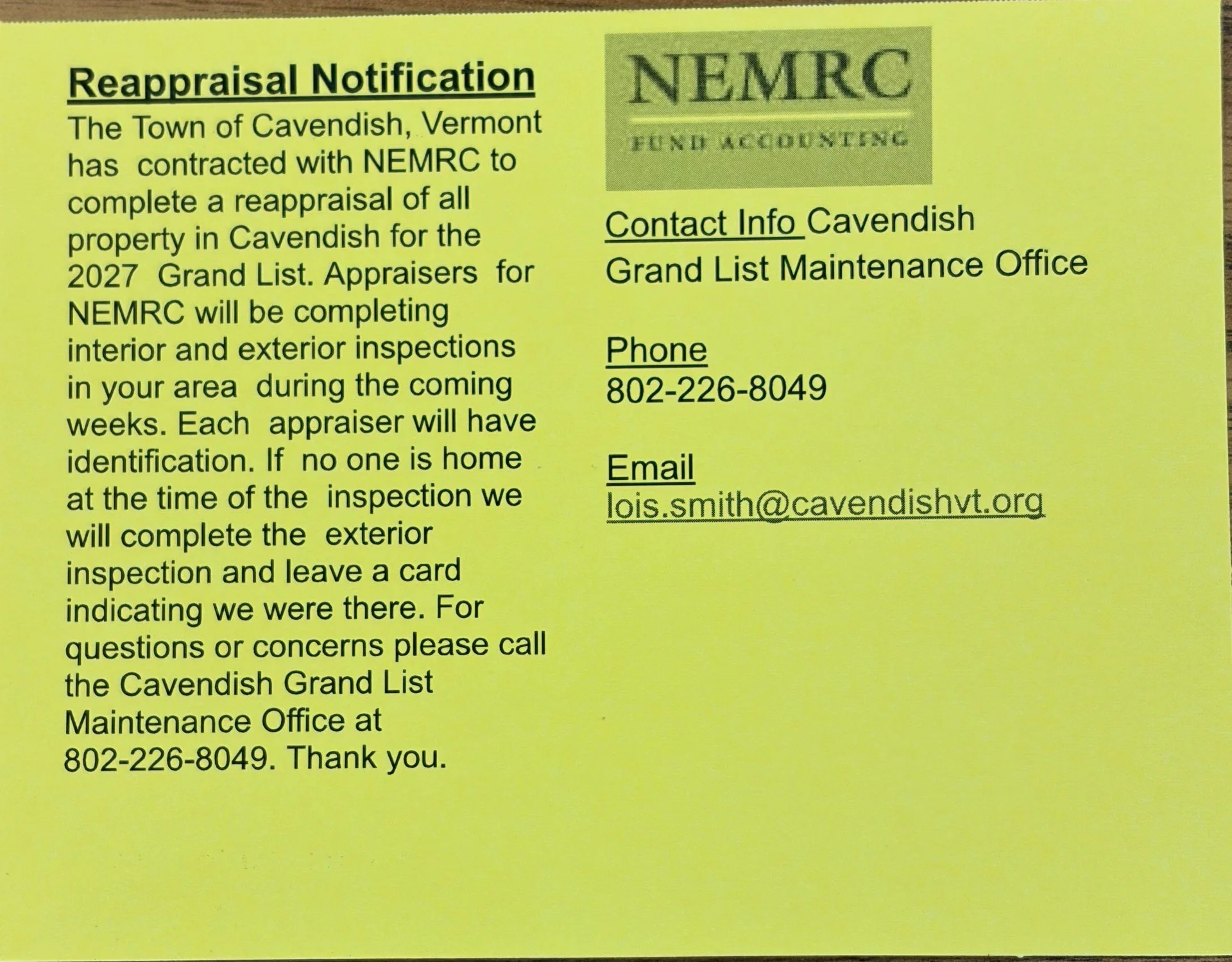 Reappraisal Notification

The Town of Cavendish, Vermont has contracted with NEMRC to complete a reappraisal of all property in Cavendish for the 2027 Grand List. Appraisers for NEMRC will be completing interior and exterior inspections in your area during the coming weeks. Each appraiser will have identification. If no one is home at the time of the inspection we will complete the exterior inspection and leave a card indicating we were there. For questions or concerns please call the Cavendish Grand List Maintenance Office at 802-226-8049. Thank you.

NEMRC
FUND ACCOUNTING

Contact Info Cavendish
Grand List Maintenance Office

Phone
802-226-8049

Email
lois.smith@cavendishvt.org